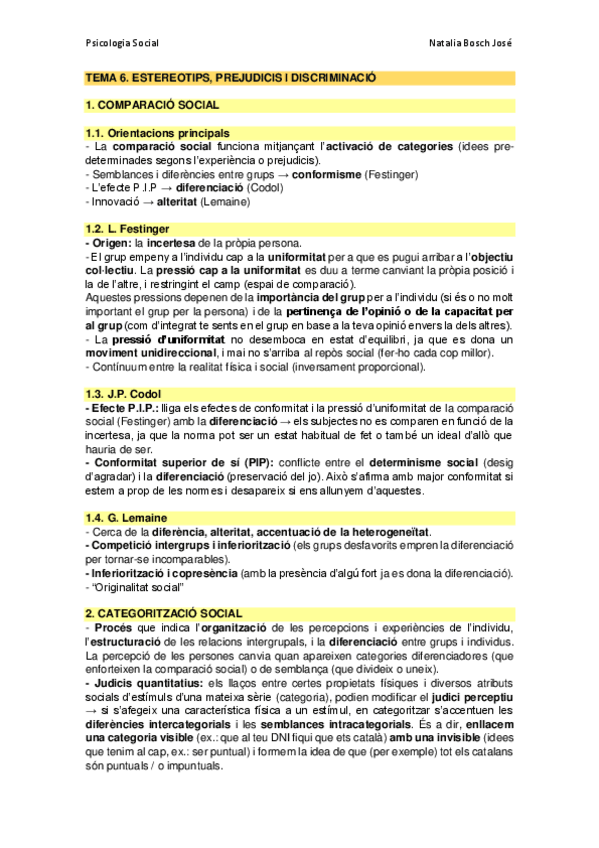 Psicologia Social

Natalia Bosch José

TEMA 6. ESTEREOTIPS, PREJUDICIS I DISCRIMINACIÓ

1. COMPARACIÓ SOCIAL

1.1. Orientacions principals
- La comparació social funciona mitjançant l'activació de categories (idees predeterminades segons l'experiència o prejudicis).
- Semblances i diferències entre grups → conformisme (Festinger)
- L'efecte P.I.P → diferenciació (Codol)
- Innovació → alteritat (Lemaine)

1.2. L. Festinger
- Origen: la incertesa de la pròpia persona.
- El grup empeny a l'individu cap a la uniformitat per a que es pugui arribar a l'objectiu col·lectiu. La pressió cap a la uniformitat es duu a terme canviant la pròpia posició i la de l'altre, i restringint el camp (espai de comparació).
Aquestes pressions depenen de la importància del grup per a l'individu (si és o no molt important el grup per la persona) i de la pertinença de l'opinió o de la capacitat per al grup (com d'integrat te sents en el grup en base a la teva opinió envers la dels altres).
- La pressió d'uniformitat no desemboca en estat d'equilibri, ja que es dona un moviment unidireccional, i mai no s'arriba al repòs social (fer-ho cada cop millor).
- Contínuum entre la realitat física i social (inversament proporcional).

1.3. J.P. Codol
- Efecte P.I.P.: lliga els efectes de conformitat i la pressió d'uniformitat de la comparació social (Festinger) amb la diferenciació → els subjectes no es comparen en funció de la incertesa, ja que la norma pot ser un estat habitual de fet o també un ideal d'allò que hauria de ser.
- Conformitat superior de sí (PIP): conflicte entre el determinisme social (desig d'agradar) i la diferenciació (preservació del jo). Això s'afirma amb major conformitat si estem a prop de les normes i desapareix si ens allunyem d'aquestes.

1.4. G. Lemaine
- Cerca de la diferència, alteritat, accentuació de la heterogeneïtat.
- Competició intergrups i inferiorització (els grups desfavorits empren la diferenciació per tornar-se incomparables).
- Inferiorització i copresència (amb la presència d'algú fort ja es dona la diferenciació).
- "Originalitat social"

2. CATEGORITZACIÓ SOCIAL
- Procés que indica l'organització de les percepcions i experiències de l'individu, l'estructuració de les relacions intergrupals, i la diferenciació entre grups i individus. La percepció de les persones canvia quan apareixen categories diferenciadores (que enforteixen la comparació social) o de semblança (que divideix o uneix).
- Judicis quantitatius: els llaços entre certes propietats físiques i diversos atributs socials d'estímuls d'una mateixa sèrie (categoria), podien modificar el judici perceptiu → si s'afegeix una característica física a un estímul, en categoritzar s'accentuen les diferències intercategorials i les semblances intracategorials. És a dir, enllacem una categoria visible (ex.: que al teu DNI fiqui que ets català) amb una invisible (idees que tenim al cap, ex.: ser puntual) i formem la idea de que (per exemple) tot els catalans són puntuals / o impuntuals.